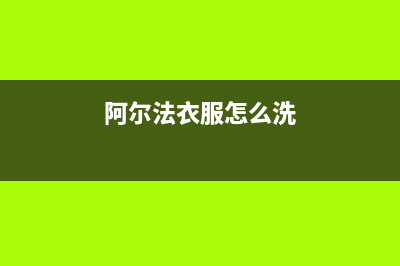 阿尔法衣服怎么洗